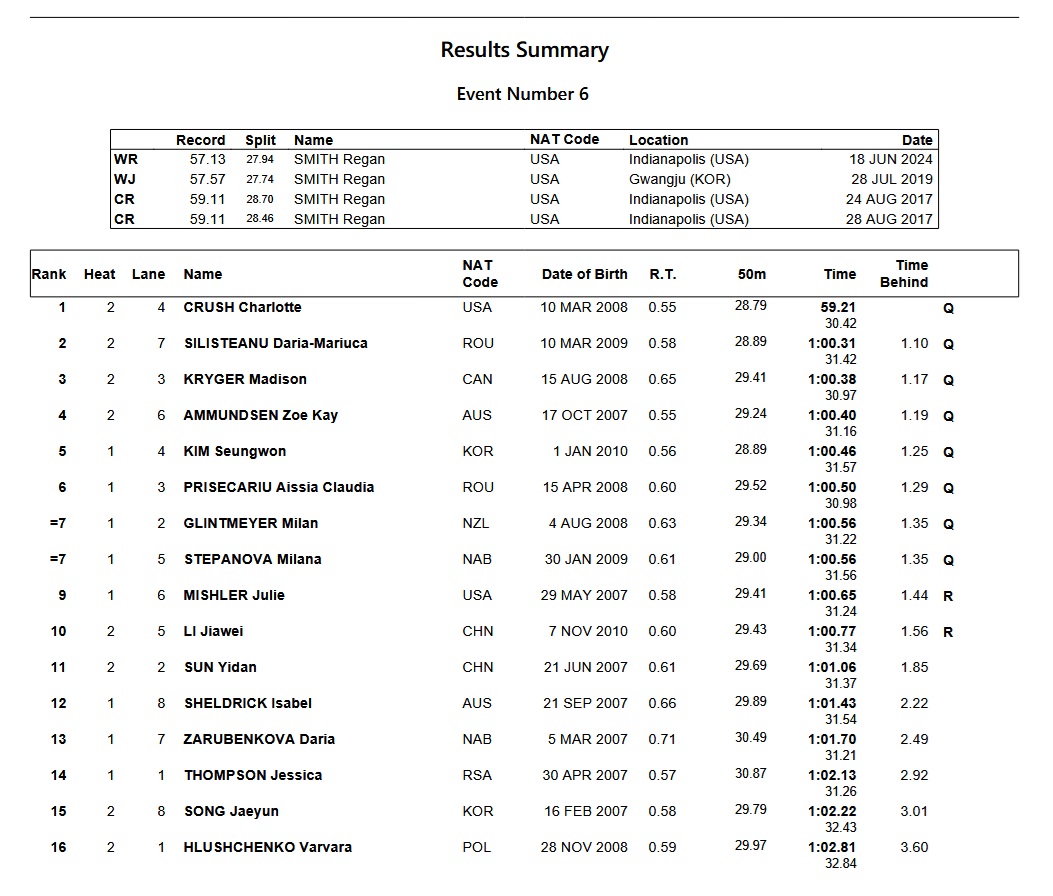 Results Summary

Event Number 6

| | Record | Split | Name | NAT Code | Location | Date |
|---|---|---|---|---|---|---|
| WR | 57.13 | 27.94 | SMITH Regan | USA | Indianapolis (USA) | 18 JUN 2024 |
| WJ | 57.57 | 27.74 | SMITH Regan | USA | Gwangju (KOR) | 28 JUL 2019 |
| CR | 59.11 | 28.70 | SMITH Regan | USA | Indianapolis (USA) | 24 AUG 2017 |
| CR | 59.11 | 28.46 | SMITH Regan | USA | Indianapolis (USA) | 28 AUG 2017 |

| Rank | Heat | Lane | Name | NAT Code | Date of Birth | R.T. | 50m | Time | Time Behind | |
|---|---|---|---|---|---|---|---|---|---|---|
| 1 | 2 | 4 | CRUSH Charlotte | USA | 10 MAR 2008 | 0.55 | 28.79 | 59.21 30.42 | | Q |
| 2 | 2 | 7 | SILISTEANU Daria-Mariuca | ROU | 10 MAR 2009 | 0.58 | 28.89 | 1:00.31 31.42 | 1.10 | Q |
| 3 | 2 | 3 | KRYGER Madison | CAN | 15 AUG 2008 | 0.65 | 29.41 | 1:00.38 30.97 | 1.17 | Q |
| 4 | 2 | 6 | AMMUNDSEN Zoe Kay | AUS | 17 OCT 2007 | 0.55 | 29.24 | 1:00.40 31.16 | 1.19 | Q |
| 5 | 1 | 4 | KIM Seungwon | KOR | 1 JAN 2010 | 0.56 | 28.89 | 1:00.46 31.57 | 1.25 | Q |
| 6 | 1 | 3 | PRISECARIU Aissia Claudia | ROU | 15 APR 2008 | 0.60 | 29.52 | 1:00.50 30.98 | 1.29 | Q |
| =7 | 1 | 2 | GLINTMEYER Milan | NZL | 4 AUG 2008 | 0.63 | 29.34 | 1:00.56 31.22 | 1.35 | Q |
| =7 | 1 | 5 | STEPANOVA Milana | NAB | 30 JAN 2009 | 0.61 | 29.00 | 1:00.56 31.56 | 1.35 | Q |
| 9 | 1 | 6 | MISHLER Julie | USA | 29 MAY 2007 | 0.58 | 29.41 | 1:00.65 31.24 | 1.44 | R |
| 10 | 2 | 5 | LI Jiawei | CHN | 7 NOV 2010 | 0.60 | 29.43 | 1:00.77 31.34 | 1.56 | R |
| 11 | 2 | 2 | SUN Yidan | CHN | 21 JUN 2007 | 0.61 | 29.69 | 1:01.06 31.37 | 1.85 | |
| 12 | 1 | 8 | SHELDRICK Isabel | AUS | 21 SEP 2007 | 0.66 | 29.89 | 1:01.43 31.54 | 2.22 | |
| 13 | 1 | 7 | ZARUBENKOVA Daria | NAB | 5 MAR 2007 | 0.71 | 30.49 | 1:01.70 31.21 | 2.49 | |
| 14 | 1 | 1 | THOMPSON Jessica | RSA | 30 APR 2007 | 0.57 | 30.87 | 1:02.13 31.26 | 2.92 | |
| 15 | 2 | 8 | SONG Jaeyun | KOR | 16 FEB 2007 | 0.58 | 29.79 | 1:02.22 32.43 | 3.01 | |
| 16 | 2 | 1 | HLUSHCHENKO Varvara | POL | 28 NOV 2008 | 0.59 | 29.97 | 1:02.81 32.84 | 3.60 | |